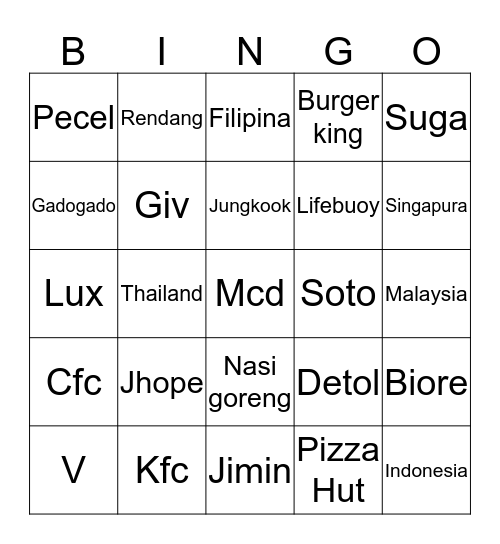 | B | I | N | G | O |
|---|---|---|---|---|
| Pecel | Rendang | Filipina | Burger king | Suga |
| Gadogado | Giv | Jungkook | Lifebuoy | Singapura |
| Lux | Thailand | Mcd | Soto | Malaysia |
| Cfc | Jhope | Nasi goreng | Detol | Biore |
| V | Kfc | Jimin | Pizza Hut | Indonesia |